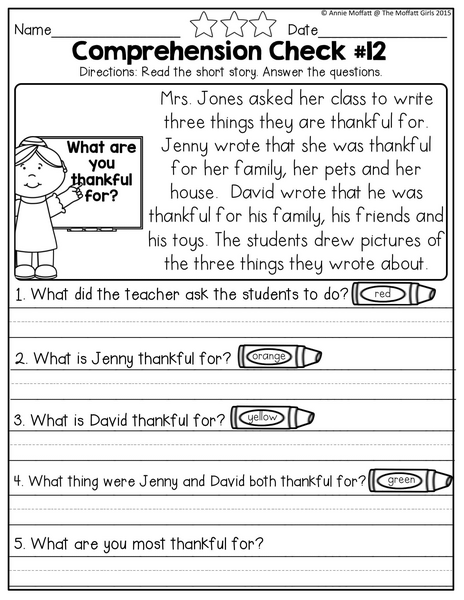 © Annie Moffatt @ The Moffatt Girls 2015

Name________________ Date________________

Comprehension Check #12

Directions: Read the short story. Answer the questions.

What are you thankful for?

Mrs. Jones asked her class to write three things they are thankful for. Jenny wrote that she was thankful for her family, her pets and her house. David wrote that he was thankful for his family, his friends and his toys. The students drew pictures of the three things they wrote about.

1. What did the teacher ask the students to do? red

2. What is Jenny thankful for? orange

3. What is David thankful for? yellow

4. What thing were Jenny and David both thankful for? green

5. What are you most thankful for?